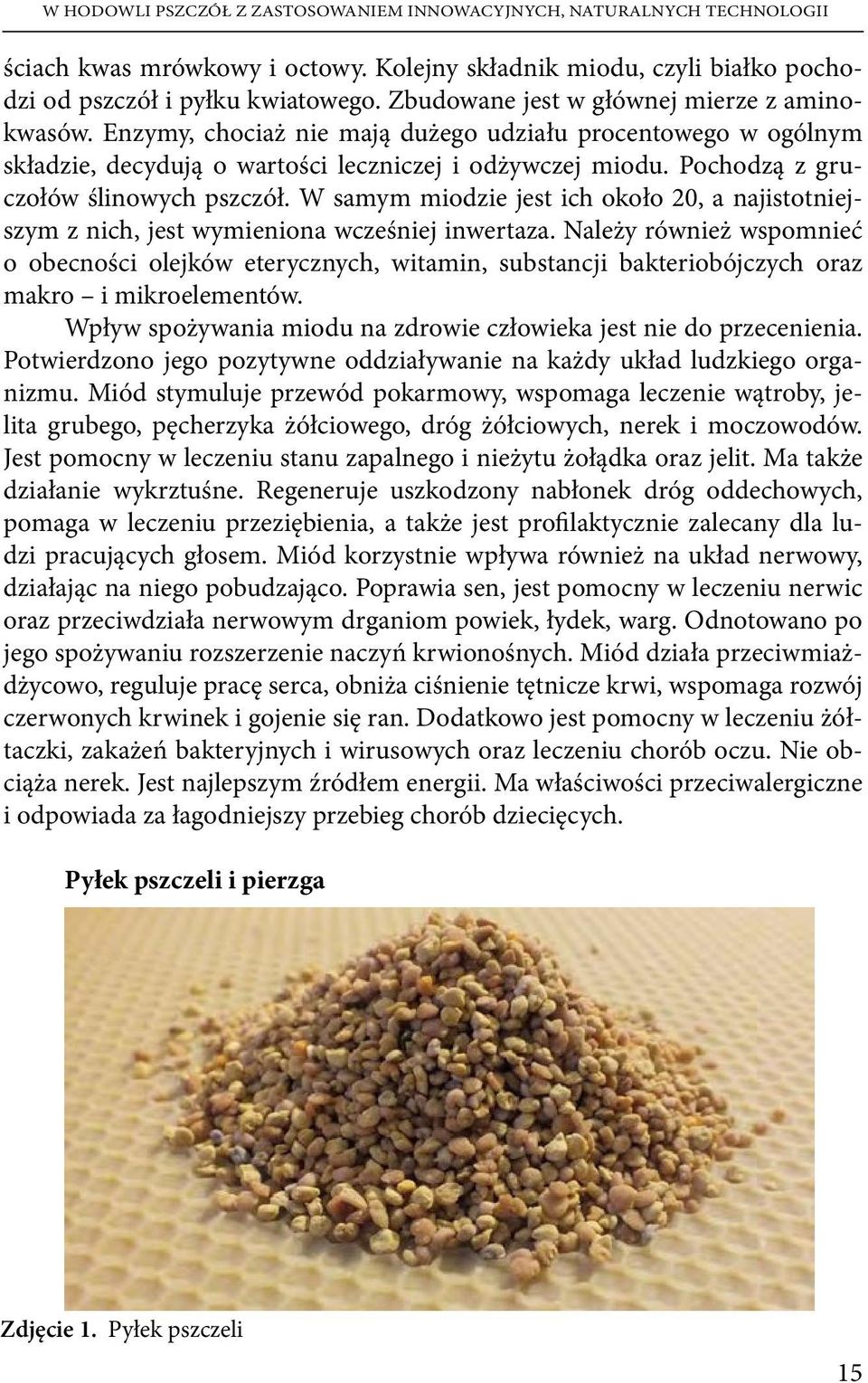 W HODOWLI PSZCZÓŁ Z ZASTOSOWANIEM INNOWACYJNYCH, NATURALNYCH TECHNOLOGII

ściach kwas mrówkowy i octowy. Kolejny składnik miodu, czyli białko pochodzi od pszczół i pyłku kwiatowego. Zbudowane jest w głównej mierze z aminokwasów. Enzymy, chociaż nie mają dużego udziału procentowego w ogólnym składzie, decydują o wartości leczniczej i odżywczej miodu. Pochodzą z gruczołów ślinowych pszczół. W samym miodzie jest ich około 20, a najistotniejszym z nich, jest wymieniona wcześniej inwertaza. Należy również wspomnieć o obecności olejków eterycznych, witamin, substancji bakteriobójczych oraz makro – i mikroelementów.

Wpływ spożywania miodu na zdrowie człowieka jest nie do przecenienia. Potwierdzono jego pozytywne oddziaływanie na każdy układ ludzkiego organizmu. Miód stymuluje przewód pokarmowy, wspomaga leczenie wątroby, jelita grubego, pęcherzyka żółciowego, dróg żółciowych, nerek i moczowodów. Jest pomocny w leczeniu stanu zapalnego i nieżytu żołądka oraz jelit. Ma także działanie wykrztuśne. Regeneruje uszkodzony nabłonek dróg oddechowych, pomaga w leczeniu przeziębienia, a także jest profilaktycznie zalecany dla ludzi pracujących głosem. Miód korzystnie wpływa również na układ nerwowy, działając na niego pobudzająco. Poprawia sen, jest pomocny w leczeniu nerwic oraz przeciwdziała nerwowym drganiom powiek, łydek, warg. Odnotowano po jego spożywaniu rozszerzenie naczyń krwionośnych. Miód działa przeciwmiażdżycowo, reguluje pracę serca, obniża ciśnienie tętnicze krwi, wspomaga rozwój czerwonych krwinek i gojenie się ran. Dodatkowo jest pomocny w leczeniu żółtaczki, zakażeń bakteryjnych i wirusowych oraz leczeniu chorób oczu. Nie obciąża nerek. Jest najlepszym źródłem energii. Ma właściwości przeciwalergiczne i odpowiada za łagodniejszy przebieg chorób dziecięcych.

Pyłek pszczeli i pierzga

Zdjęcie 1. Pyłek pszczeli

15